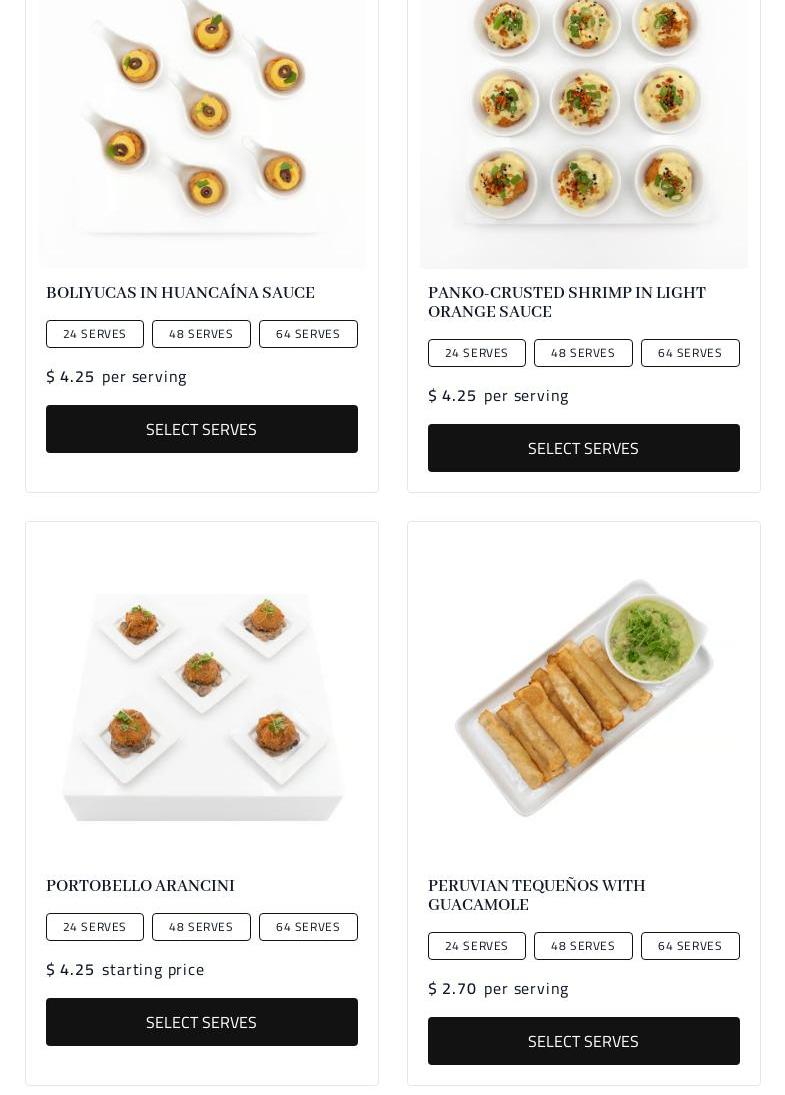 BOLIYUCAS IN HUANCAÍNA SAUCE

24 SERVES
48 SERVES
64 SERVES

$ 4.25 per serving

SELECT SERVES

PANKO-CRUSTED SHRIMP IN LIGHT ORANGE SAUCE

24 SERVES
48 SERVES
64 SERVES

$ 4.25 per serving

SELECT SERVES

PORTOBELLO ARANCINI

24 SERVES
48 SERVES
64 SERVES

$ 4.25 starting price

SELECT SERVES

PERUVIAN TEQUEÑOS WITH GUACAMOLE

24 SERVES
48 SERVES
64 SERVES

$ 2.70 per serving

SELECT SERVES